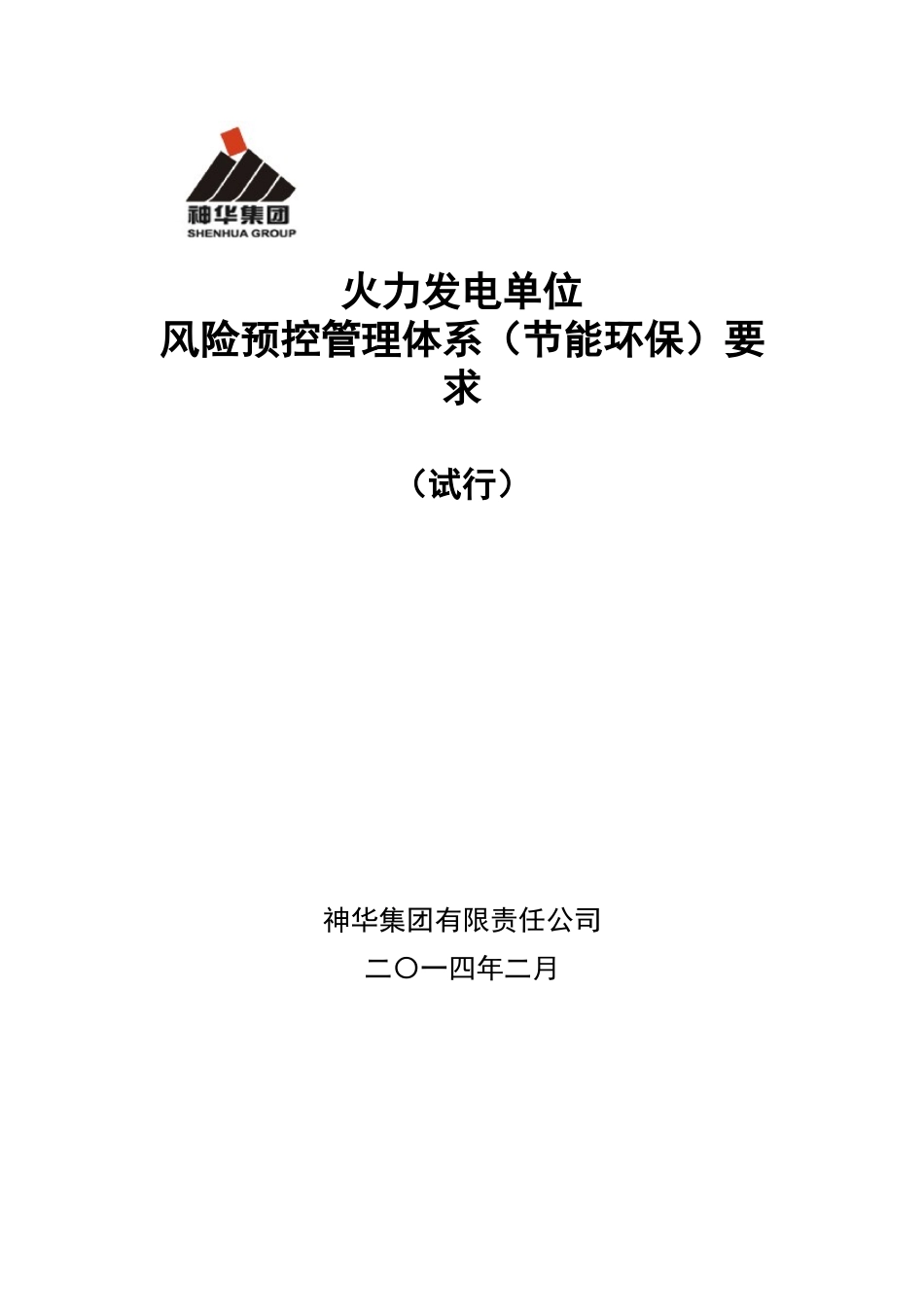 神华集团
SHENHUA GROUP

火力发电单位
风险预控管理体系（节能环保）要求

（试行）

神华集团有限责任公司
二〇一四年二月